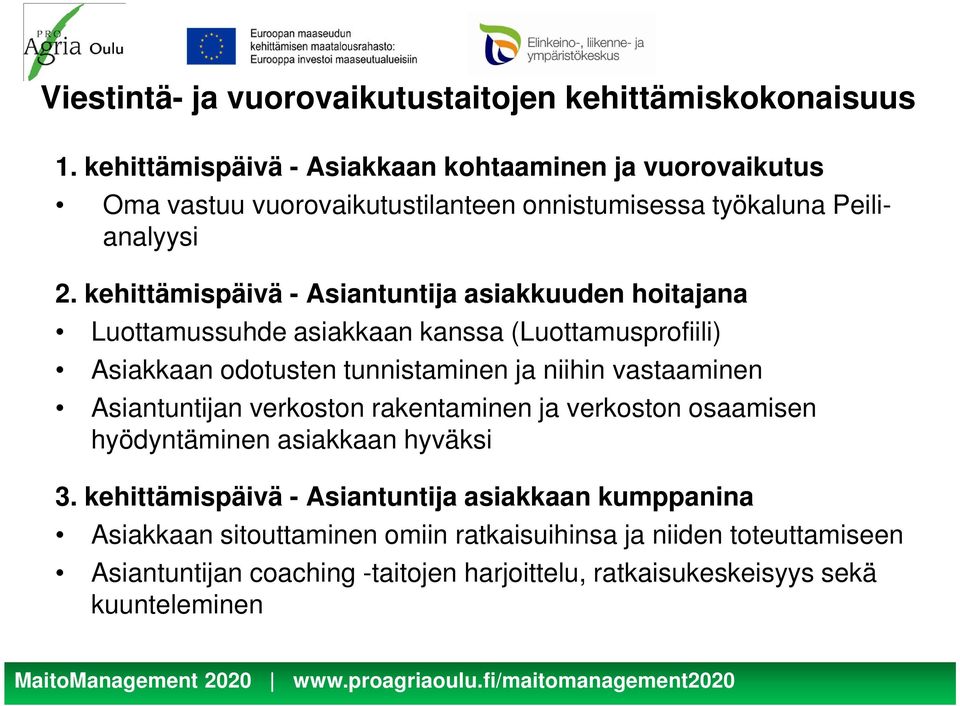 PRO Agria Oulu

Euroopan maaseudun kehittämisen maatalousrahasto: Eurooppa investoi maaseutualueisiin

Elinkeino-, liikenne- ja ympäristökeskus

Viestintä- ja vuorovaikutustaitojen kehittämiskokonaisuus

1. kehittämispäivä - Asiakkaan kohtaaminen ja vuorovaikutus

• Oma vastuu vuorovaikutustilanteen onnistumisessa työkaluna Peilianalyysi

2. kehittämispäivä - Asiantuntija asiakkuuden hoitajana

• Luottamussuhde asiakkaan kanssa (Luottamusprofiili)

• Asiakkaan odotusten tunnistaminen ja niihin vastaaminen

• Asiantuntijan verkoston rakentaminen ja verkoston osaamisen hyödyntäminen asiakkaan hyväksi

3. kehittämispäivä - Asiantuntija asiakkaan kumppanina

• Asiakkaan sitouttaminen omiin ratkaisuihinsa ja niiden toteuttamiseen

• Asiantuntijan coaching -taitojen harjoittelu, ratkaisukeskeisyys sekä kuunteleminen

MaitoManagement 2020 | www.proagriaoulu.fi/maitomanagement2020